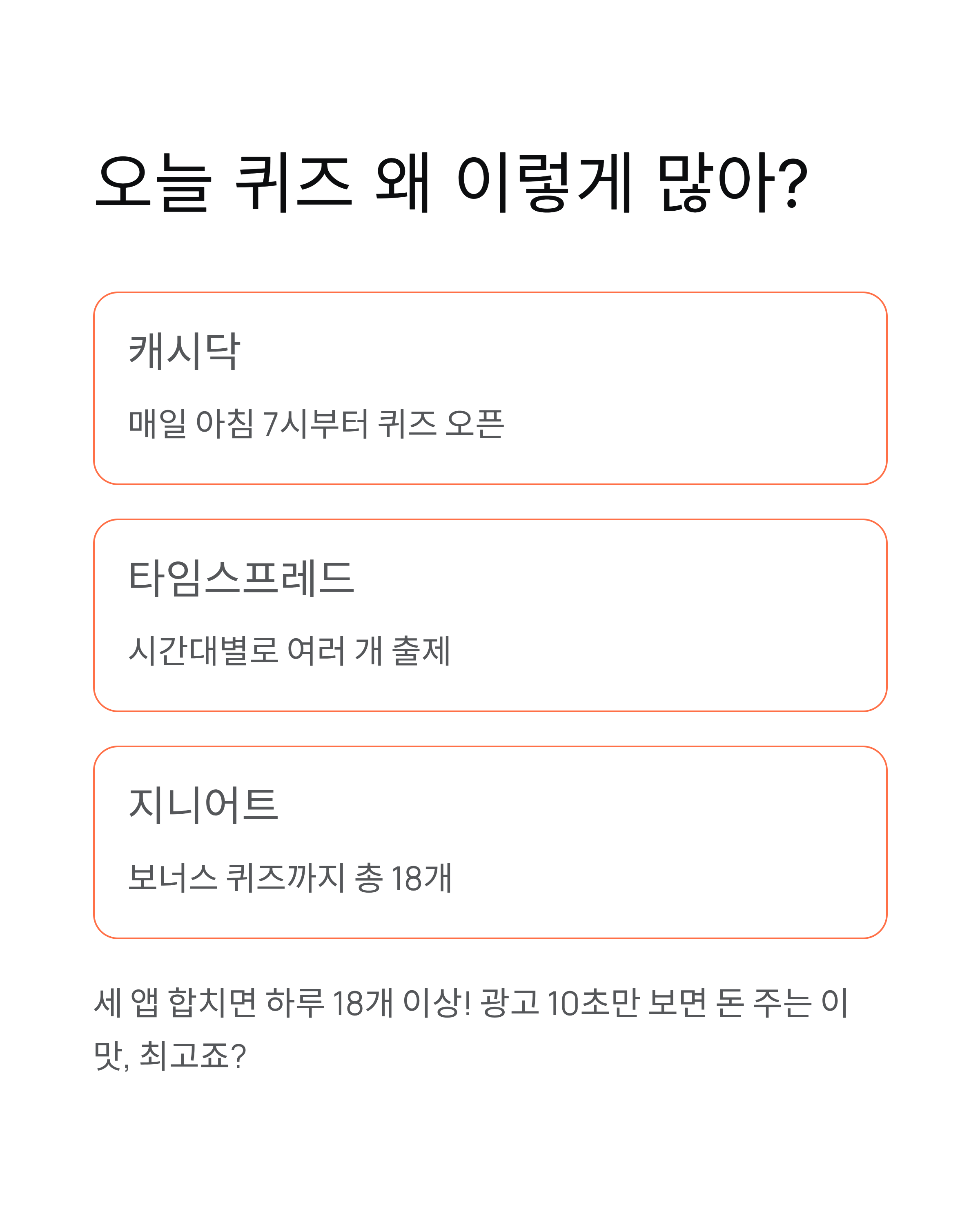 오늘 퀴즈 왜 이렇게 많아?

캐시닥

매일 아침 7시부터 퀴즈 오픈

타임스프레드

시간대별로 여러 개 출제

지니어트

보너스 퀴즈까지 총 18개

세 앱 합치면 하루 18개 이상! 광고 10초만 보면 돈 주는 이 맛, 최고죠?